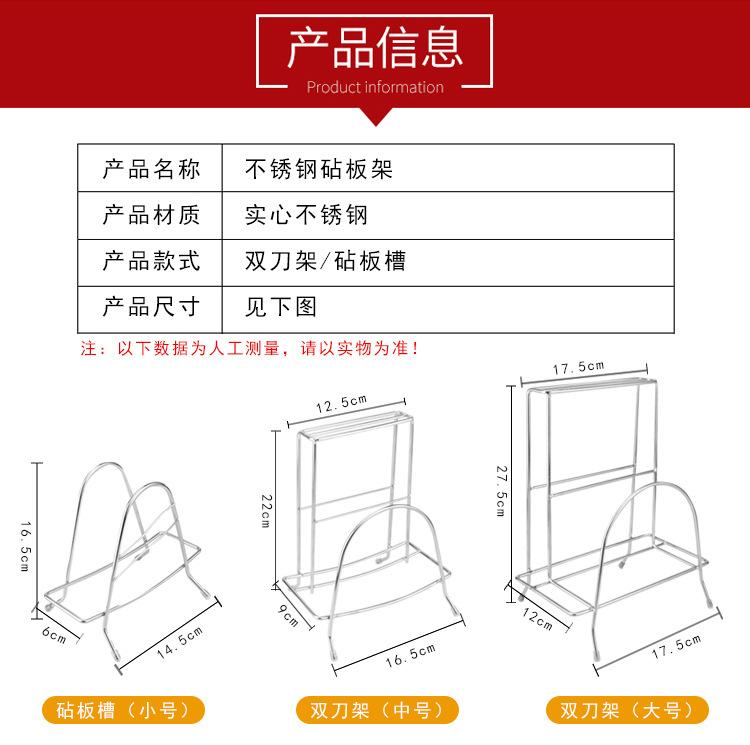 产品信息
Product information

| 产品名称 | 不锈钢砧板架 |
|---|---|
| 产品材质 | 实心不锈钢 |
| 产品款式 | 双刀架/砧板槽 |
| 产品尺寸 | 见下图 |

注：以下数据为人工测量，请以实物为准！

16.5cm
6cm
14.5cm
砧板槽（小号）

12.5cm
22cm
9cm
16.5cm
双刀架（中号）

17.5cm
27.5cm
12cm
17.5cm
双刀架（大号）